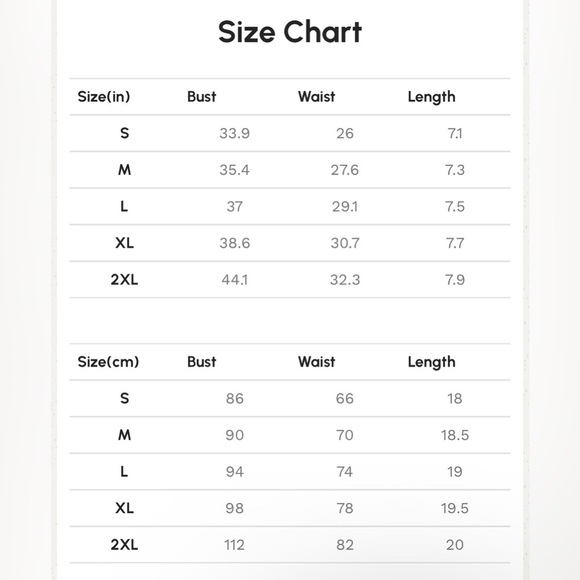 Size Chart

| Size(in) | Bust | Waist | Length |
|---|---|---|---|
| S | 33.9 | 26 | 7.1 |
| M | 35.4 | 27.6 | 7.3 |
| L | 37 | 29.1 | 7.5 |
| XL | 38.6 | 30.7 | 7.7 |
| 2XL | 44.1 | 32.3 | 7.9 |

| Size(cm) | Bust | Waist | Length |
|---|---|---|---|
| S | 86 | 66 | 18 |
| M | 90 | 70 | 18.5 |
| L | 94 | 74 | 19 |
| XL | 98 | 78 | 19.5 |
| 2XL | 112 | 82 | 20 |